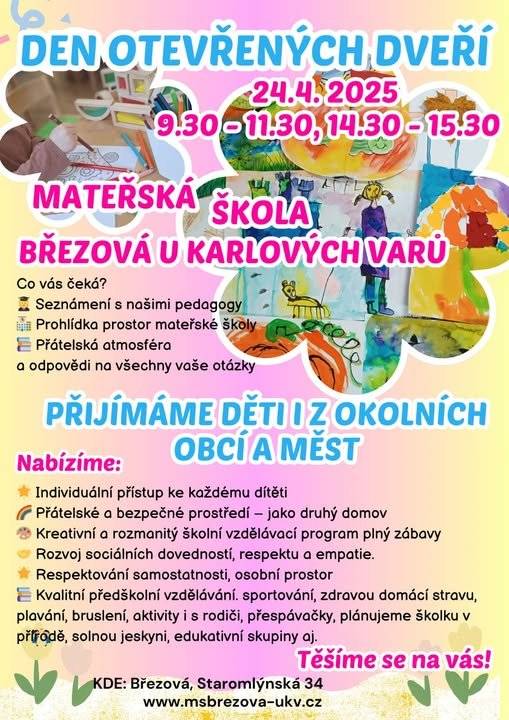 DEN OTEVŘENÝCH DVEŘÍ
24.4. 2025
9.30 - 11.30, 14.30 - 15.30

MATEŘSKÁ ŠKOLA
BŘEZOVÁ U KARLOVÝCH VARŮ

Co vás čeká?
Seznámení s našimi pedagogy
Prohlídka prostor mateřské školy
Přátelská atmosféra
a odpovědi na všechny vaše otázky

PŘIJÍMÁME DĚTI I Z OKOLNÍCH OBCÍ A MĚST

Nabízíme:
Individuální přístup ke každému dítěti
Přátelské a bezpečné prostředí – jako druhý domov
Kreativní a rozmanitý školní vzdělávací program plný zábavy
Rozvoj sociálních dovedností, respektu a empatie.
Respektování samostatnosti, osobní prostor
Kvalitní předškolní vzdělávání. sportování, zdravou domácí stravu, plavání, bruslení, aktivity i s rodiči, přespávačky, plánujeme školku v přírodě, solnou jeskyni, edukativní skupiny aj.

Těšíme se na vás!

KDE: Březová, Staromlýnská 34
www.msbrezova-ukv.cz